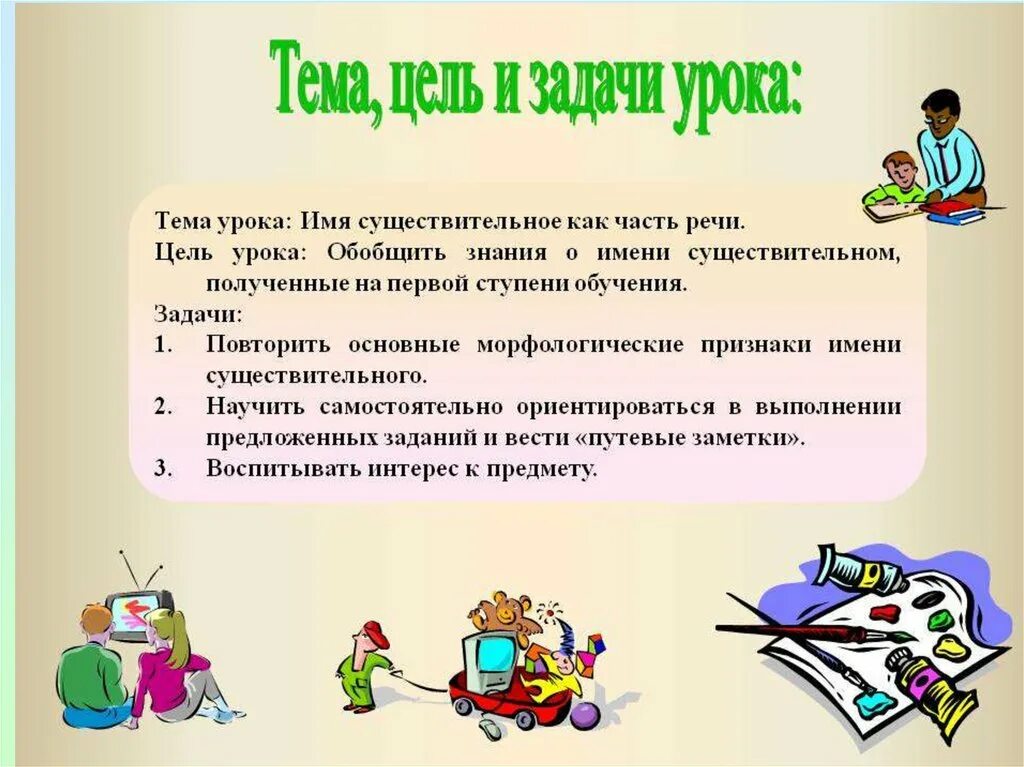 Тема, цель и задачи урока:

Тема урока: Имя существительное как часть речи.
Цель урока: Обобщить знания о имени существительном, полученные на первой ступени обучения.
Задачи:
1. Повторить основные морфологические признаки имени существительного.
2. Научить самостоятельно ориентироваться в выполнении предложенных заданий и вести «путевые заметки».
3. Воспитывать интерес к предмету.